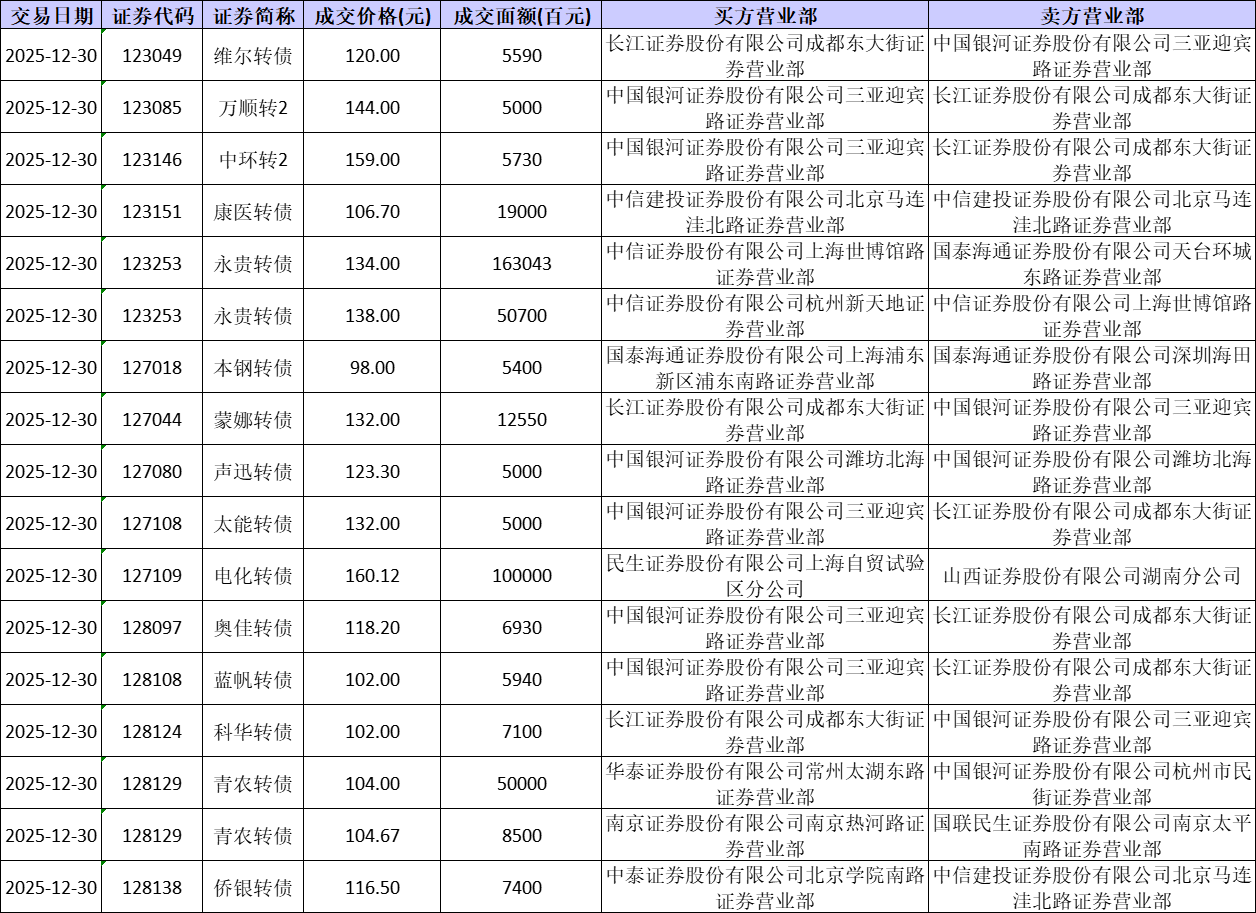 | 交易日期 | 证券代码 | 证券简称 | 成交价格(元) | 成交面额(百元) | 买方营业部 | 卖方营业部 |
|---|---|---|---|---|---|---|
| 2025-12-30 | 123049 | 维尔转债 | 120.00 | 5590 | 长江证券股份有限公司成都东大街证券营业部 | 中国银河证券股份有限公司三亚迎宾路证券营业部 |
| 2025-12-30 | 123085 | 万顺转2 | 144.00 | 5000 | 中国银河证券股份有限公司三亚迎宾路证券营业部 | 长江证券股份有限公司成都东大街证券营业部 |
| 2025-12-30 | 123146 | 中环转2 | 159.00 | 5730 | 中国银河证券股份有限公司三亚迎宾路证券营业部 | 长江证券股份有限公司成都东大街证券营业部 |
| 2025-12-30 | 123151 | 康医转债 | 106.70 | 19000 | 中信建投证券股份有限公司北京马连洼北路证券营业部 | 中信建投证券股份有限公司北京马连洼北路证券营业部 |
| 2025-12-30 | 123253 | 永贵转债 | 134.00 | 163043 | 中信证券股份有限公司上海世博馆路证券营业部 | 国泰海通证券股份有限公司天台环城东路证券营业部 |
| 2025-12-30 | 123253 | 永贵转债 | 138.00 | 50700 | 中信证券股份有限公司杭州新天地证券营业部 | 中信证券股份有限公司上海世博馆路证券营业部 |
| 2025-12-30 | 127018 | 本钢转债 | 98.00 | 5400 | 国泰海通证券股份有限公司上海浦东新区浦东南路证券营业部 | 国泰海通证券股份有限公司深圳海田路证券营业部 |
| 2025-12-30 | 127044 | 蒙娜转债 | 132.00 | 12550 | 长江证券股份有限公司成都东大街证券营业部 | 中国银河证券股份有限公司三亚迎宾路证券营业部 |
| 2025-12-30 | 127080 | 声迅转债 | 123.30 | 5000 | 中国银河证券股份有限公司潍坊北海路证券营业部 | 中国银河证券股份有限公司潍坊北海路证券营业部 |
| 2025-12-30 | 127108 | 太能转债 | 132.00 | 5000 | 中国银河证券股份有限公司三亚迎宾路证券营业部 | 长江证券股份有限公司成都东大街证券营业部 |
| 2025-12-30 | 127109 | 电化转债 | 160.12 | 100000 | 民生证券股份有限公司上海自贸试验区分公司 | 山西证券股份有限公司湖南分公司 |
| 2025-12-30 | 128097 | 奥佳转债 | 118.20 | 6930 | 中国银河证券股份有限公司三亚迎宾路证券营业部 | 长江证券股份有限公司成都东大街证券营业部 |
| 2025-12-30 | 128108 | 蓝帆转债 | 102.00 | 5940 | 中国银河证券股份有限公司三亚迎宾路证券营业部 | 长江证券股份有限公司成都东大街证券营业部 |
| 2025-12-30 | 128124 | 科华转债 | 102.00 | 7100 | 长江证券股份有限公司成都东大街证券营业部 | 中国银河证券股份有限公司三亚迎宾路证券营业部 |
| 2025-12-30 | 128129 | 青农转债 | 104.00 | 50000 | 华泰证券股份有限公司常州太湖东路证券营业部 | 中国银河证券股份有限公司杭州市民街证券营业部 |
| 2025-12-30 | 128129 | 青农转债 | 104.67 | 8500 | 南京证券股份有限公司南京热河路证券营业部 | 国联民生证券股份有限公司南京太平南路证券营业部 |
| 2025-12-30 | 128138 | 侨银转债 | 116.50 | 7400 | 中泰证券股份有限公司北京学院南路证券营业部 | 中信建投证券股份有限公司北京马连洼北路证券营业部 |